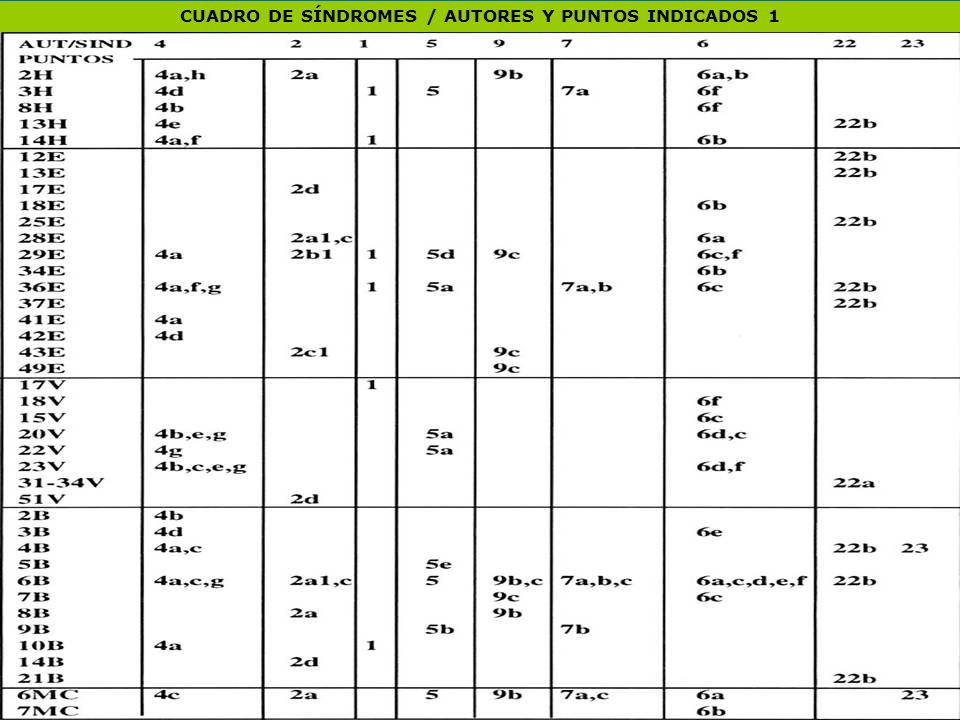 CUADRO DE SÍNDROMES / AUTORES Y PUNTOS INDICADOS 1

| AUT/SIND PUNTOS | 4 | 2 | 1 | 5 | 9 | 7 | 6 | 22 | 23 |
|---|---|---|---|---|---|---|---|---|---|
| 2H | 4a,h | 2a | | | 9b | | 6a,b | | |
| 3H | 4d | | 1 | 5 | | 7a | 6f | | |
| 8H | 4b | | | | | | 6f | | |
| 13H | 4e | | | | | | | 22b | |
| 14H | 4a,f | | 1 | | | | 6b | | |
| 12E | | | | | | | | 22b | |
| 13E | | | | | | | | 22b | |
| 17E | | 2d | | | | | | | |
| 18E | | | | | | | 6b | | |
| 25E | | | | | | | | 22b | |
| 28E | | 2a1,c | | | | | 6a | | |
| 29E | 4a | 2b1 | 1 | 5d | 9c | | 6c,f | | |
| 34E | | | | | | | 6b | | |
| 36E | 4a,f,g | | 1 | 5a | | 7a,b | 6c | 22b | |
| 37E | | | | | | | | 22b | |
| 41E | 4a | | | | | | | | |
| 42E | 4d | | | | | | | | |
| 43E | | 2c1 | | | 9c | | | | |
| 49E | | | | | 9c | | | | |
| 17V | | | 1 | | | | | | |
| 18V | | | | | | | 6f | | |
| 15V | | | | | | | 6c | | |
| 20V | 4b,e,g | | | 5a | | | 6d,c | | |
| 22V | 4g | | | 5a | | | | | |
| 23V | 4b,c,e,g | | | | | | 6d,f | | |
| 31-34V | | | | | | | | 22a | |
| 51V | | 2d | | | | | | | |
| 2B | 4b | | | | | | | | |
| 3B | 4d | | | | | | 6e | | |
| 4B | 4a,c | | | | | | | 22b | 23 |
| 5B | | | | 5e | | | | | |
| 6B | 4a,c,g | 2a1,c | | 5 | 9b,c | 7a,b,c | 6a,c,d,e,f | 22b | |
| 7B | | | | | 9c | | 6c | | |
| 8B | | 2a | | | 9b | | | | |
| 9B | | | | 5b | | 7b | | | |
| 10B | 4a | | 1 | | | | | | |
| 14B | | 2d | | | | | | | |
| 21B | | | | | | | | 22b | |
| 6MC | 4c | 2a | | 5 | 9b | 7a,c | 6a | | 23 |
| 7MC | | | | | | | 6b | | |